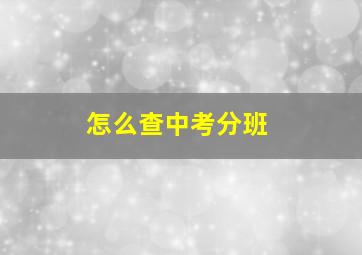 怎么查中考分班